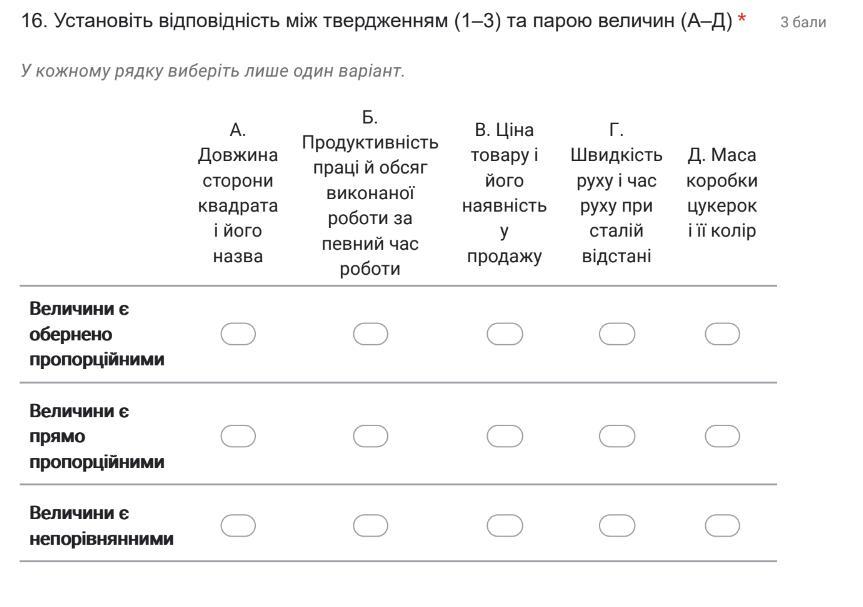 16. Установіть відповідність між твердженням (1–3) та парою величин (А–Д) *

3 бали

У кожному рядку виберіть лише один варіант.

| | А. Довжина сторони квадрата і його назва | Б. Продуктивність праці й обсяг виконаної роботи за певний час роботи | В. Ціна товару і його наявність у продажу | Г. Швидкість руху і час руху при сталій відстані | Д. Маса коробки цукерок і її колір |
|---|---|---|---|---|---|
| Величини є обернено пропорційними | | | | | |
| Величини є прямо пропорційними | | | | | |
| Величини є непорівнянними | | | | | |